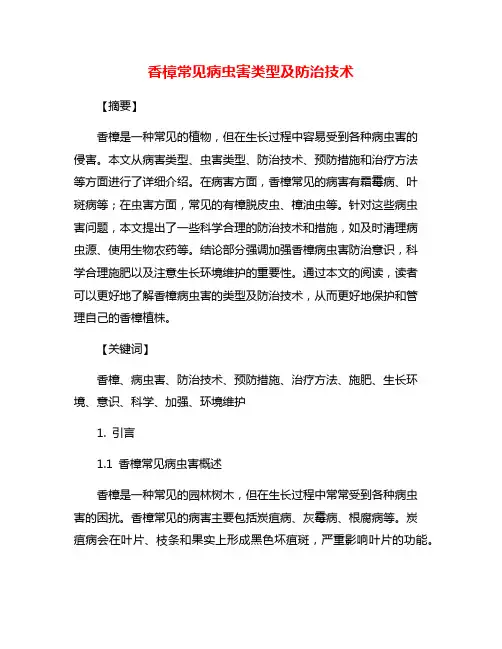 香樟常见病虫害类型及防治技术

【摘要】

香樟是一种常见的植物，但在生长过程中容易受到各种病虫害的侵害。本文从病害类型、虫害类型、防治技术、预防措施和治疗方法等方面进行了详细介绍。在病害方面，香樟常见的病害有霜霉病、叶斑病等；在虫害方面，常见的有樟脱皮虫、樟油虫等。针对这些病虫害问题，本文提出了一些科学合理的防治技术和措施，如及时清理病虫源、使用生物农药等。结论部分强调加强香樟病虫害防治意识，科学合理施肥以及注意生长环境维护的重要性。通过本文的阅读，读者可以更好地了解香樟病虫害的类型及防治技术，从而更好地保护和管理自己的香樟植株。

【关键词】

香樟、病虫害、防治技术、预防措施、治疗方法、施肥、生长环境、意识、科学、加强、环境维护

1. 引言

1.1 香樟常见病虫害概述

香樟是一种常见的园林树木，但在生长过程中常常受到各种病虫害的困扰。香樟常见的病害主要包括炭疽病、灰霉病、根腐病等。炭疽病会在叶片、枝条和果实上形成黑色坏疽斑，严重影响叶片的功能。